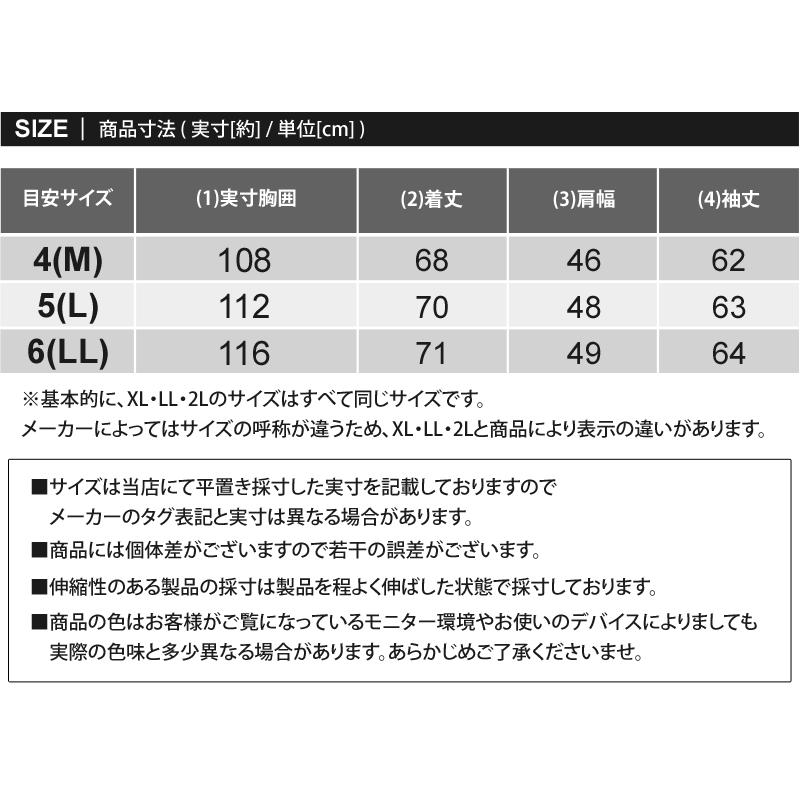 SIZE | 商品寸法 ( 実寸[約] / 単位[cm] )

| 目安サイズ | (1)実寸胸囲 | (2)着丈 | (3)肩幅 | (4)袖丈 |
|---|---|---|---|---|
| 4(M) | 108 | 68 | 46 | 62 |
| 5(L) | 112 | 70 | 48 | 63 |
| 6(LL) | 116 | 71 | 49 | 64 |

※基本的に、XL・LL・2Lのサイズはすべて同じサイズです。
メーカーによってはサイズの呼称が違うため、XL・LL・2Lと商品により表示の違いがあります。

■サイズは当店にて平置き採寸した実寸を記載しておりますので
メーカーのタグ表記と実寸は異なる場合があります。
■商品には個体差がございますので若干の誤差がございます。
■伸縮性のある製品の採寸は製品を程よく伸ばした状態で採寸しております。
■商品の色はお客様がご覧になっているモニター環境やお使いのデバイスによりましても
実際の色味と多少異なる場合があります。あらかじめご了承くださいませ。